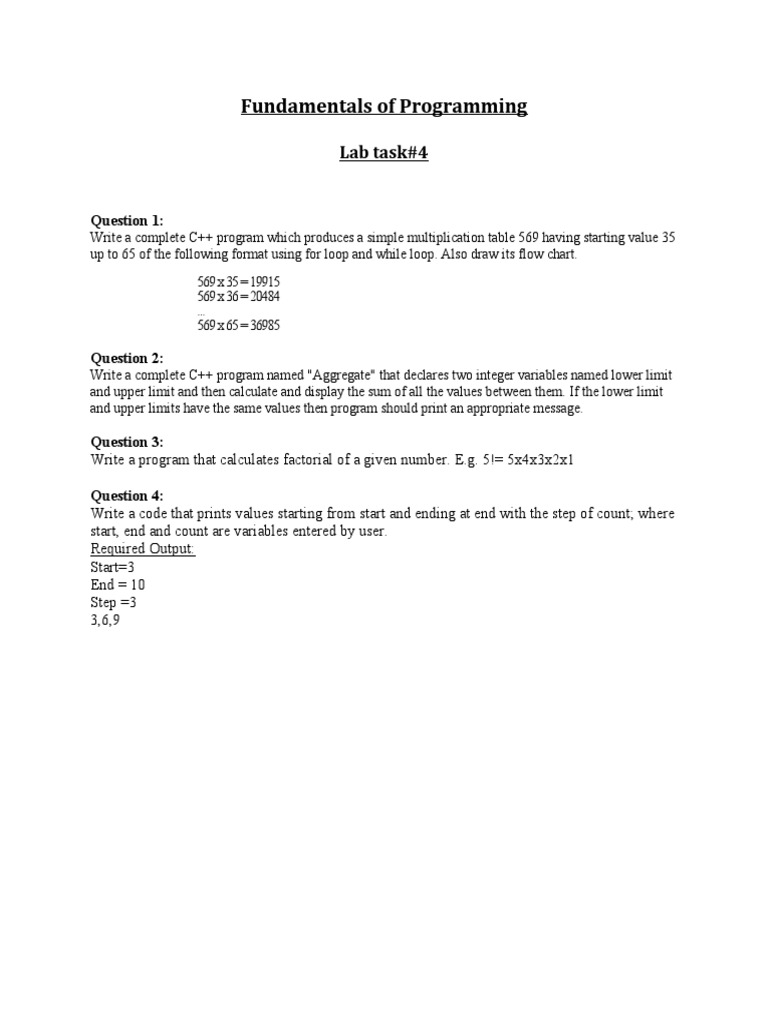 Fundamentals of Programming

Lab task#4

Question 1:
Write a complete C++ program which produces a simple multiplication table 569 having starting value 35 up to 65 of the following format using for loop and while loop. Also draw its flow chart.

569 x 35 = 19915
569 x 36 = 20484
...
569 x 65 = 36985

Question 2:
Write a complete C++ program named "Aggregate" that declares two integer variables named lower limit and upper limit and then calculate and display the sum of all the values between them. If the lower limit and upper limits have the same values then program should print an appropriate message.

Question 3:
Write a program that calculates factorial of a given number. E.g. 5!= 5x4x3x2x1

Question 4:
Write a code that prints values starting from start and ending at end with the step of count; where start, end and count are variables entered by user.
Required Output:
Start=3
End = 10
Step =3
3,6,9